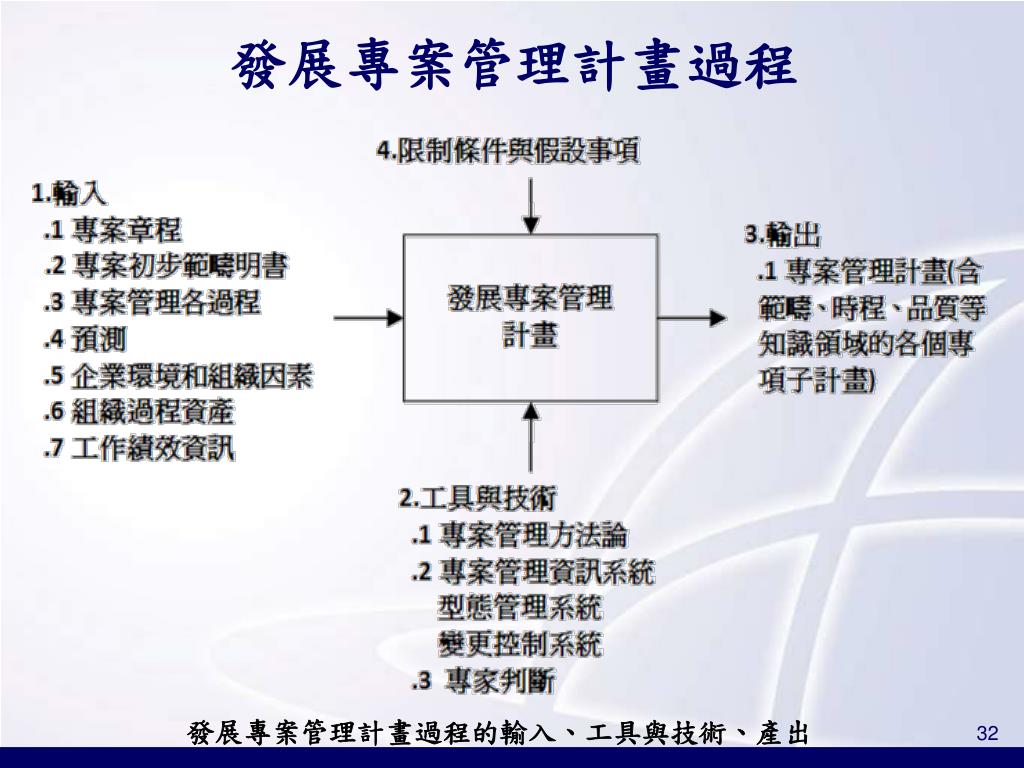 發展專案管理計畫過程

4.限制條件與假設事項

1.輸入
.1 專案章程
.2 專案初步範疇明書
.3 專案管理各過程
.4 預測
.5 企業環境和組織因素
.6 組織過程資產
.7 工作績效資訊

發展專案管理計畫

3.輸出
.1 專案管理計畫(含範疇、時程、品質等知識領域的各個專項子計畫)

2.工具與技術
.1 專案管理方法論
.2 專案管理資訊系統
型態管理系統
變更控制系統
.3 專家判斷

發展專案管理計畫過程的輸入、工具與技術、產出

32